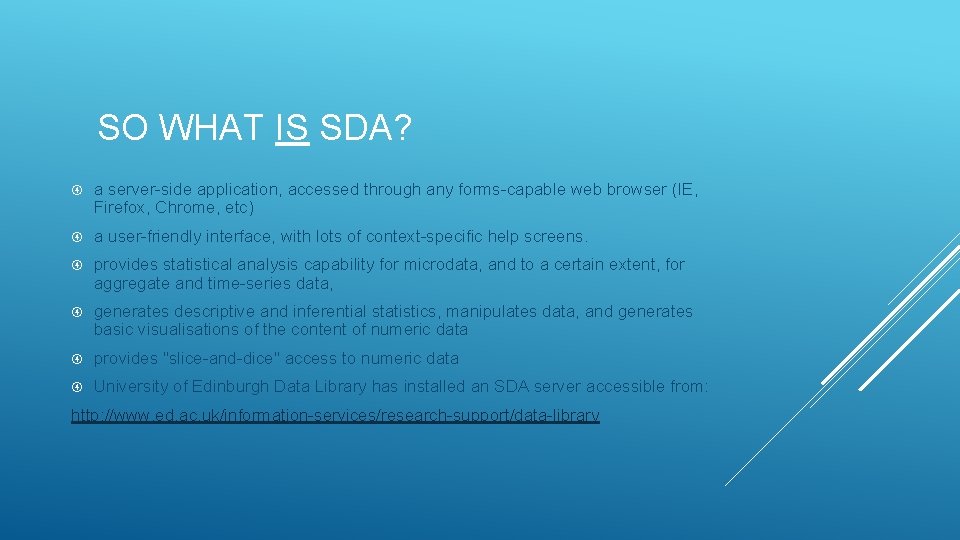 SO WHAT IS SDA?

a server-side application, accessed through any forms-capable web browser (IE, Firefox, Chrome, etc)

a user-friendly interface, with lots of context-specific help screens.

provides statistical analysis capability for microdata, and to a certain extent, for aggregate and time-series data,

generates descriptive and inferential statistics, manipulates data, and generates basic visualisations of the content of numeric data

provides "slice-and-dice" access to numeric data

University of Edinburgh Data Library has installed an SDA server accessible from:

http://www.ed.ac.uk/information-services/research-support/data-library